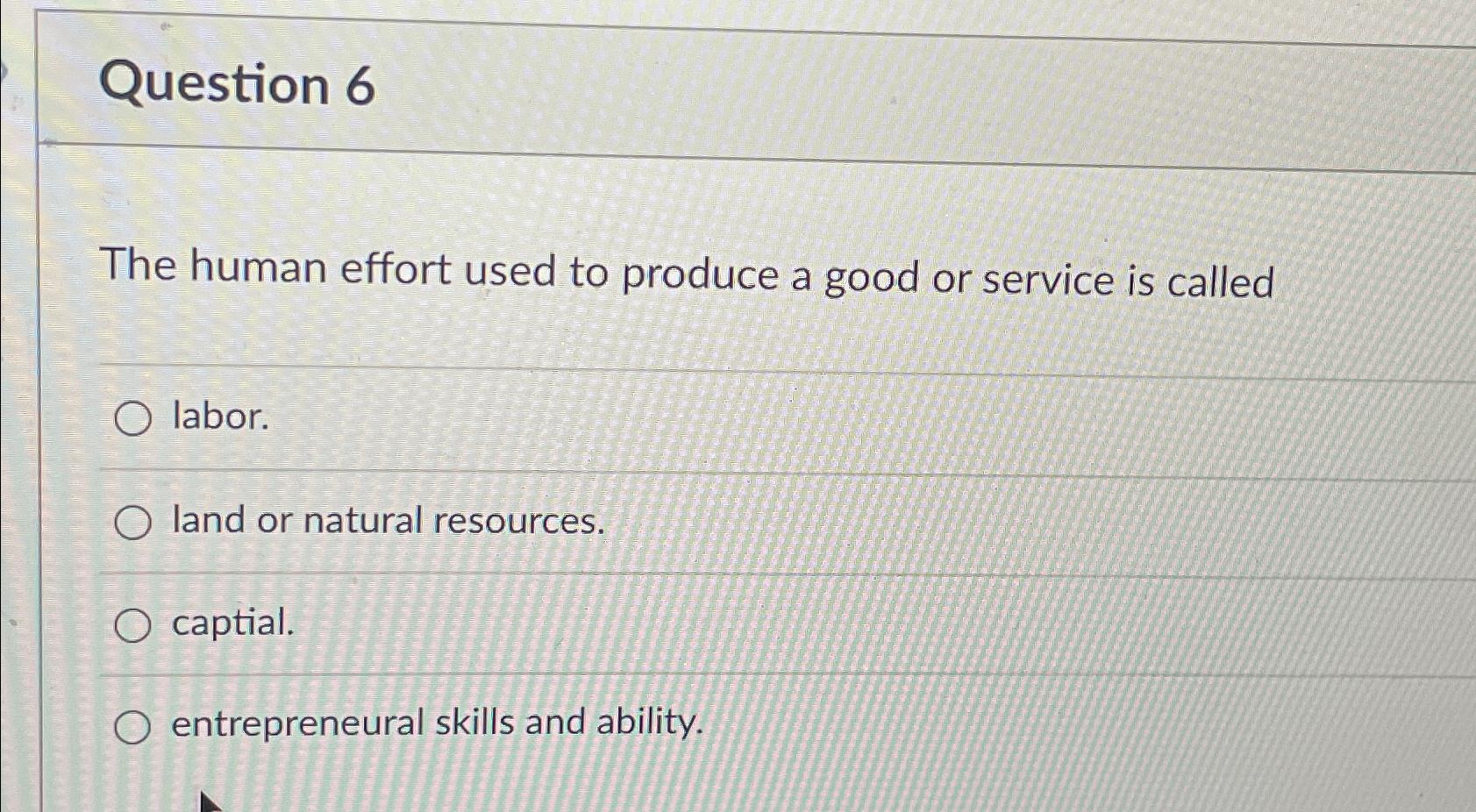 Question 6

The human effort used to produce a good or service is called

○ labor.

○ land or natural resources.

○ captial.

○ entrepreneural skills and ability.